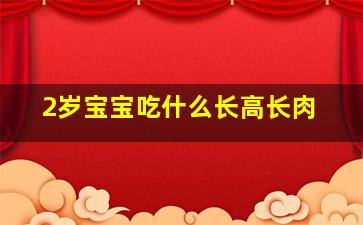 2岁宝宝吃什么长高长肉